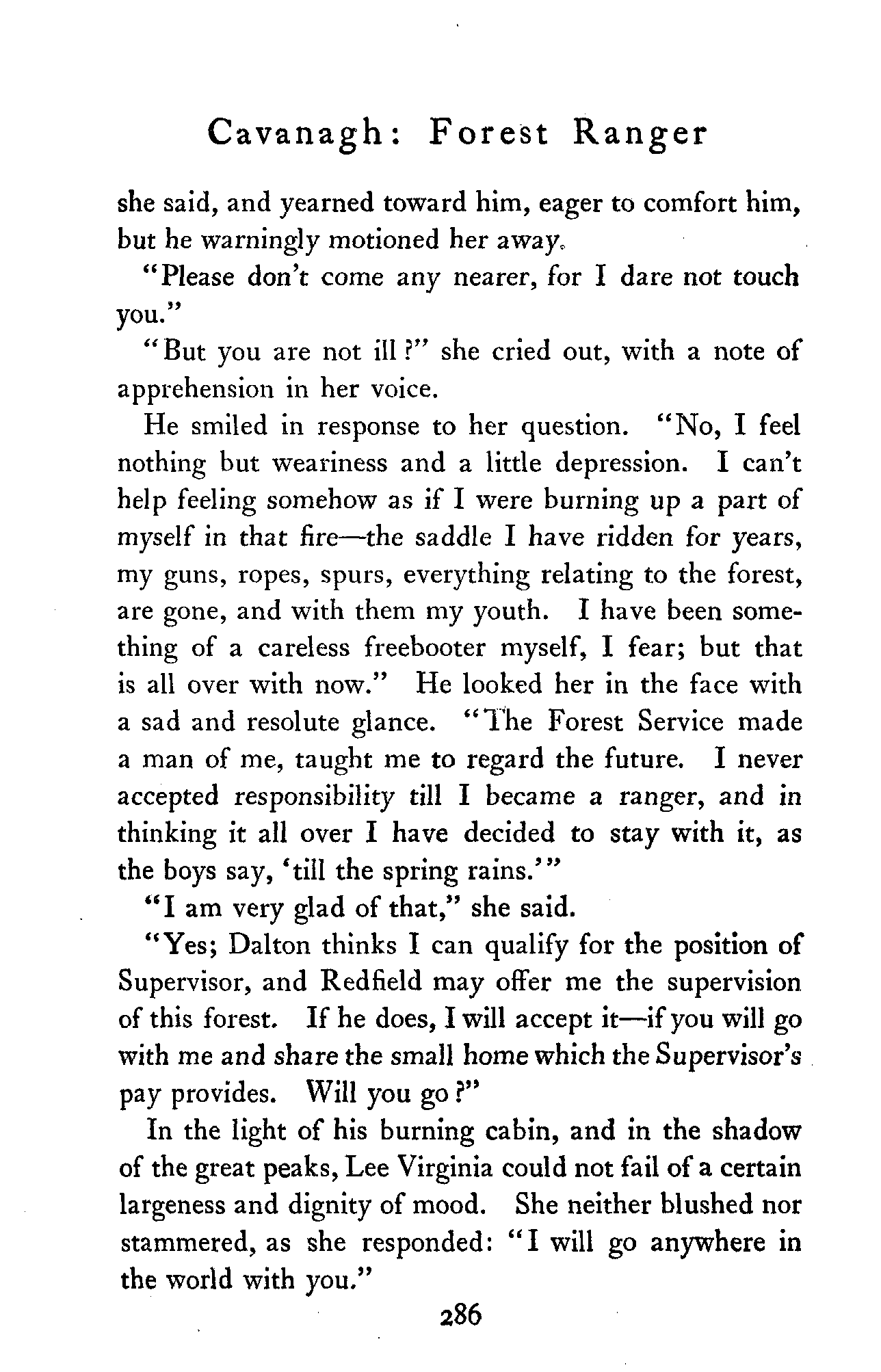 Cavanagh: Forest Ranger

she said, and yearned toward him, eager to comfort him, but he warningly motioned her away.

"Please don't come any nearer, for I dare not touch you."

"But you are not ill?" she cried out, with a note of apprehension in her voice.

He smiled in response to her question. "No, I feel nothing but weariness and a little depression. I can't help feeling somehow as if I were burning up a part of myself in that fire—the saddle I have ridden for years, my guns, ropes, spurs, everything relating to the forest, are gone, and with them my youth. I have been something of a careless freebooter myself, I fear; but that is all over with now." He looked her in the face with a sad and resolute glance. "The Forest Service made a man of me, taught me to regard the future. I never accepted responsibility till I became a ranger, and in thinking it all over I have decided to stay with it, as the boys say, 'till the spring rains.'"

"I am very glad of that," she said.

"Yes; Dalton thinks I can qualify for the position of Supervisor, and Redfield may offer me the supervision of this forest. If he does, I will accept it—if you will go with me and share the small home which the Supervisor's pay provides. Will you go?"

In the light of his burning cabin, and in the shadow of the great peaks, Lee Virginia could not fail of a certain largeness and dignity of mood. She neither blushed nor stammered, as she responded: "I will go anywhere in the world with you."

286